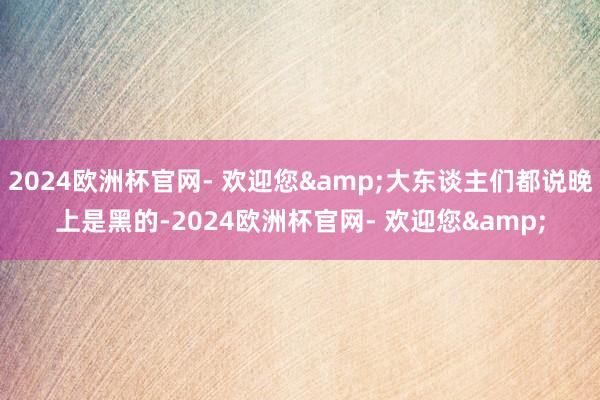 2024欧洲杯官网- 欢迎您&amp;大东谈主们都说晚上是黑的-2024欧洲杯官网- 欢迎您&amp;